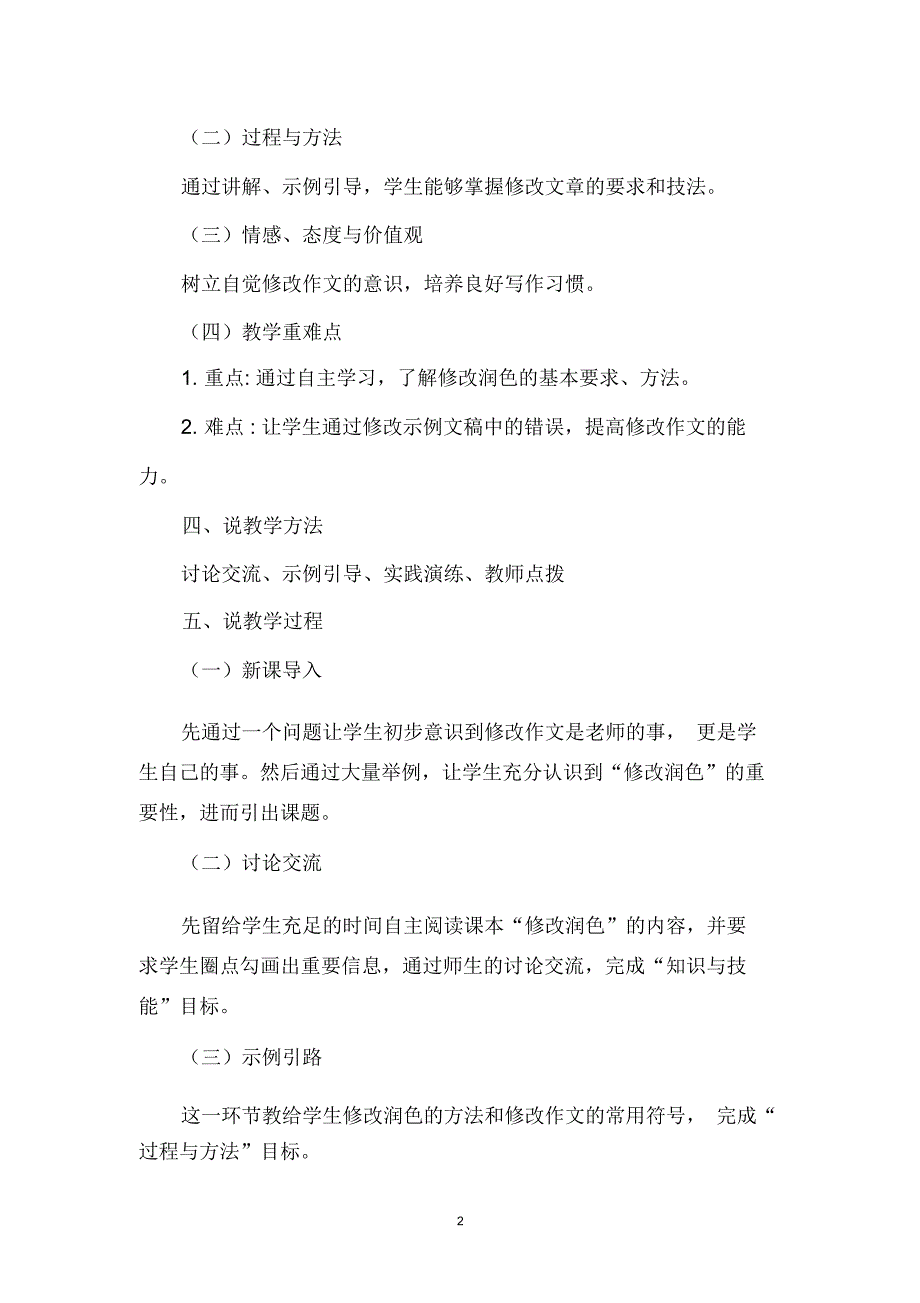 （二）过程与方法

通过讲解、示例引导，学生能够掌握修改文章的要求和技法。

（三）情感、态度与价值观

树立自觉修改作文的意识，培养良好写作习惯。

（四）教学重难点

1. 重点: 通过自主学习，了解修改润色的基本要求、方法。

2. 难点 : 让学生通过修改示例文稿中的错误，提高修改作文的能力。

四、说教学方法

讨论交流、示例引导、实践演练、教师点拨

五、说教学过程

（一）新课导入

先通过一个问题让学生初步意识到修改作文是老师的事， 更是学生自己的事。然后通过大量举例，让学生充分认识到“修改润色”的重要性，进而引出课题。

（二）讨论交流

先留给学生充足的时间自主阅读课本“修改润色”的内容，并要求学生圈点勾画出重要信息，通过师生的讨论交流，完成“知识与技能”目标。

（三）示例引路

这一环节教给学生修改润色的方法和修改作文的常用符号， 完成“过程与方法”目标。

2